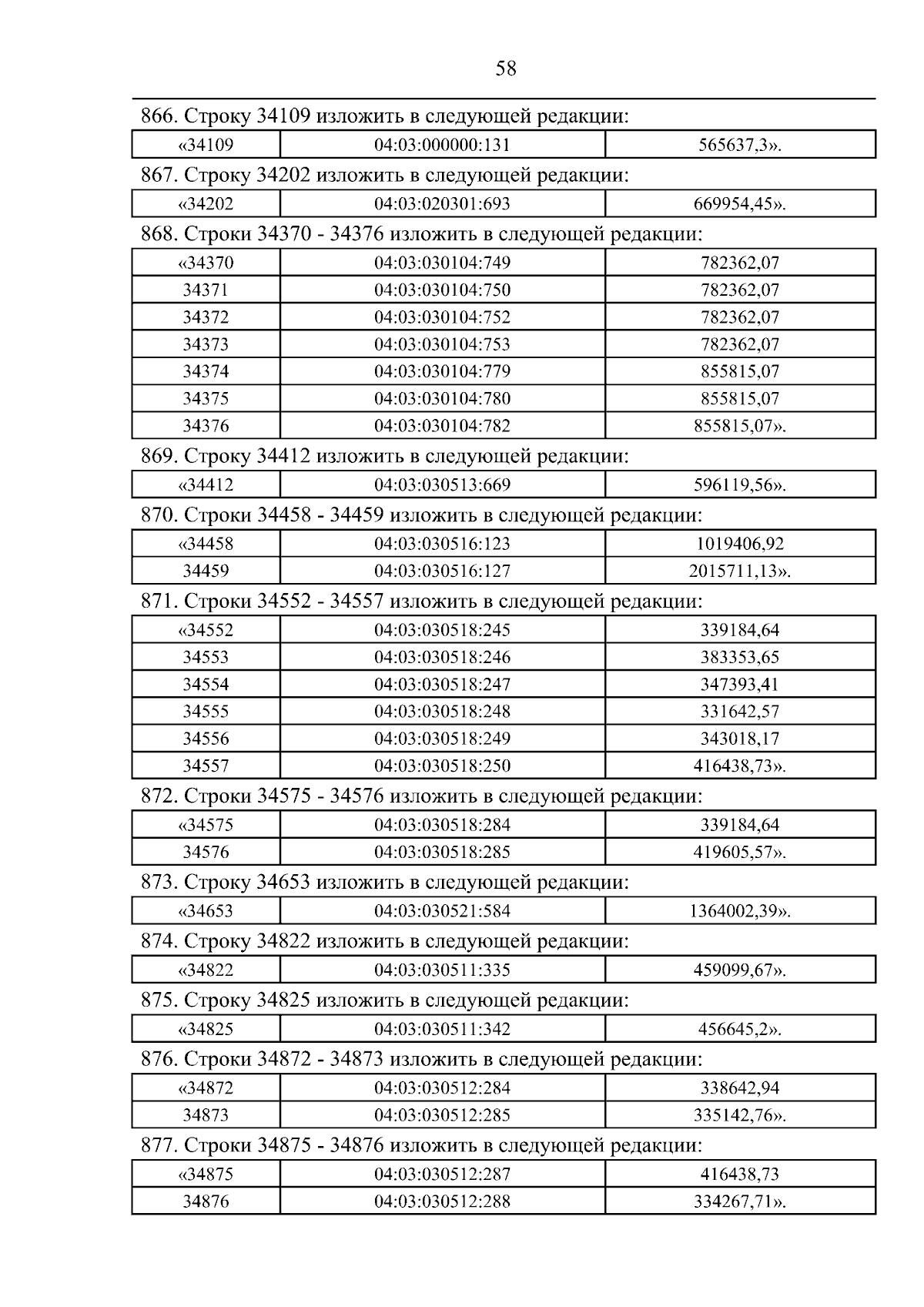 58

866. Строку 34109 изложить в следующей редакции:

| «34109 | 04:03:000000:131 | 565637,3». |
|---|---|---|

867. Строку 34202 изложить в следующей редакции:

| «34202 | 04:03:020301:693 | 669954,45». |
|---|---|---|

868. Строки 34370 - 34376 изложить в следующей редакции:

| «34370 | 04:03:030104:749 | 782362,07 |
|---|---|---|
| 34371 | 04:03:030104:750 | 782362,07 |
| 34372 | 04:03:030104:752 | 782362,07 |
| 34373 | 04:03:030104:753 | 782362,07 |
| 34374 | 04:03:030104:779 | 855815,07 |
| 34375 | 04:03:030104:780 | 855815,07 |
| 34376 | 04:03:030104:782 | 855815,07». |

869. Строку 34412 изложить в следующей редакции:

| «34412 | 04:03:030513:669 | 596119,56». |
|---|---|---|

870. Строки 34458 - 34459 изложить в следующей редакции:

| «34458 | 04:03:030516:123 | 1019406,92 |
|---|---|---|
| 34459 | 04:03:030516:127 | 2015711,13». |

871. Строки 34552 - 34557 изложить в следующей редакции:

| «34552 | 04:03:030518:245 | 339184,64 |
|---|---|---|
| 34553 | 04:03:030518:246 | 383353,65 |
| 34554 | 04:03:030518:247 | 347393,41 |
| 34555 | 04:03:030518:248 | 331642,57 |
| 34556 | 04:03:030518:249 | 343018,17 |
| 34557 | 04:03:030518:250 | 416438,73». |

872. Строки 34575 - 34576 изложить в следующей редакции:

| «34575 | 04:03:030518:284 | 339184,64 |
|---|---|---|
| 34576 | 04:03:030518:285 | 419605,57». |

873. Строку 34653 изложить в следующей редакции:

| «34653 | 04:03:030521:584 | 1364002,39». |
|---|---|---|

874. Строку 34822 изложить в следующей редакции:

| «34822 | 04:03:030511:335 | 459099,67». |
|---|---|---|

875. Строку 34825 изложить в следующей редакции:

| «34825 | 04:03:030511:342 | 456645,2». |
|---|---|---|

876. Строки 34872 - 34873 изложить в следующей редакции:

| «34872 | 04:03:030512:284 | 338642,94 |
|---|---|---|
| 34873 | 04:03:030512:285 | 335142,76». |

877. Строки 34875 - 34876 изложить в следующей редакции:

| «34875 | 04:03:030512:287 | 416438,73 |
|---|---|---|
| 34876 | 04:03:030512:288 | 334267,71». |